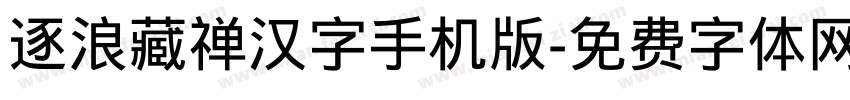 逐浪藏禅汉字手机版-免费字体网